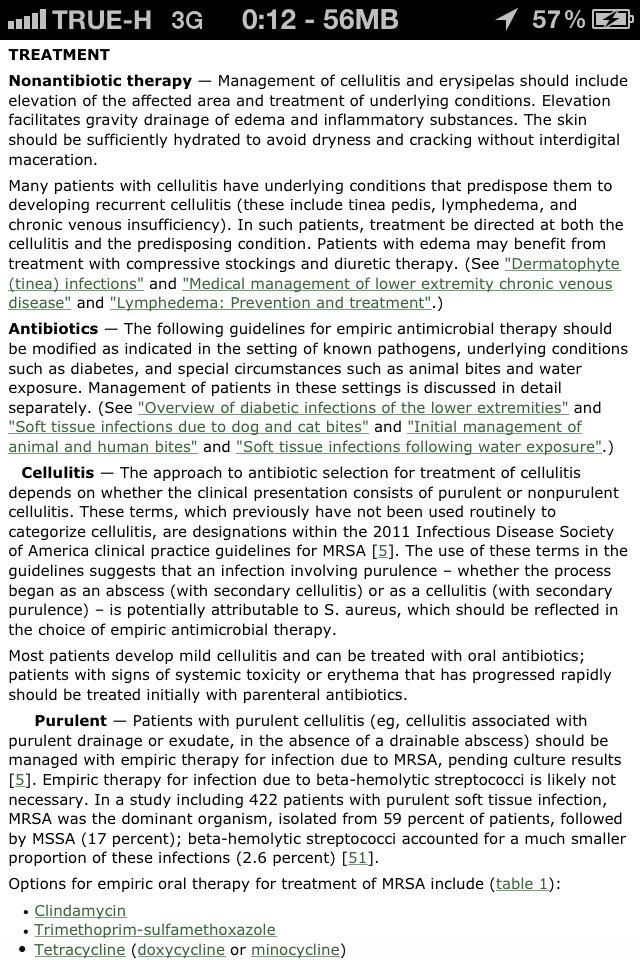 TRUE-H 3G 0:12 - 56MB 57%

TREATMENT

Nonantibiotic therapy — Management of cellulitis and erysipelas should include elevation of the affected area and treatment of underlying conditions. Elevation facilitates gravity drainage of edema and inflammatory substances. The skin should be sufficiently hydrated to avoid dryness and cracking without interdigital maceration.

Many patients with cellulitis have underlying conditions that predispose them to developing recurrent cellulitis (these include tinea pedis, lymphedema, and chronic venous insufficiency). In such patients, treatment be directed at both the cellulitis and the predisposing condition. Patients with edema may benefit from treatment with compressive stockings and diuretic therapy. (See "Dermatophyte (tinea) infections" and "Medical management of lower extremity chronic venous disease" and "Lymphedema: Prevention and treatment".)

Antibiotics — The following guidelines for empiric antimicrobial therapy should be modified as indicated in the setting of known pathogens, underlying conditions such as diabetes, and special circumstances such as animal bites and water exposure. Management of patients in these settings is discussed in detail separately. (See "Overview of diabetic infections of the lower extremities" and "Soft tissue infections due to dog and cat bites" and "Initial management of animal and human bites" and "Soft tissue infections following water exposure".)

Cellulitis — The approach to antibiotic selection for treatment of cellulitis depends on whether the clinical presentation consists of purulent or nonpurulent cellulitis. These terms, which previously have not been used routinely to categorize cellulitis, are designations within the 2011 Infectious Disease Society of America clinical practice guidelines for MRSA [5]. The use of these terms in the guidelines suggests that an infection involving purulence – whether the process began as an abscess (with secondary cellulitis) or as a cellulitis (with secondary purulence) – is potentially attributable to S. aureus, which should be reflected in the choice of empiric antimicrobial therapy.

Most patients develop mild cellulitis and can be treated with oral antibiotics; patients with signs of systemic toxicity or erythema that has progressed rapidly should be treated initially with parenteral antibiotics.

Purulent — Patients with purulent cellulitis (eg, cellulitis associated with purulent drainage or exudate, in the absence of a drainable abscess) should be managed with empiric therapy for infection due to MRSA, pending culture results [5]. Empiric therapy for infection due to beta-hemolytic streptococci is likely not necessary. In a study including 422 patients with purulent soft tissue infection, MRSA was the dominant organism, isolated from 59 percent of patients, followed by MSSA (17 percent); beta-hemolytic streptococci accounted for a much smaller proportion of these infections (2.6 percent) [51].

Options for empiric oral therapy for treatment of MRSA include (table 1):

• Clindamycin
• Trimethoprim-sulfamethoxazole
• Tetracycline (doxycycline or minocycline)